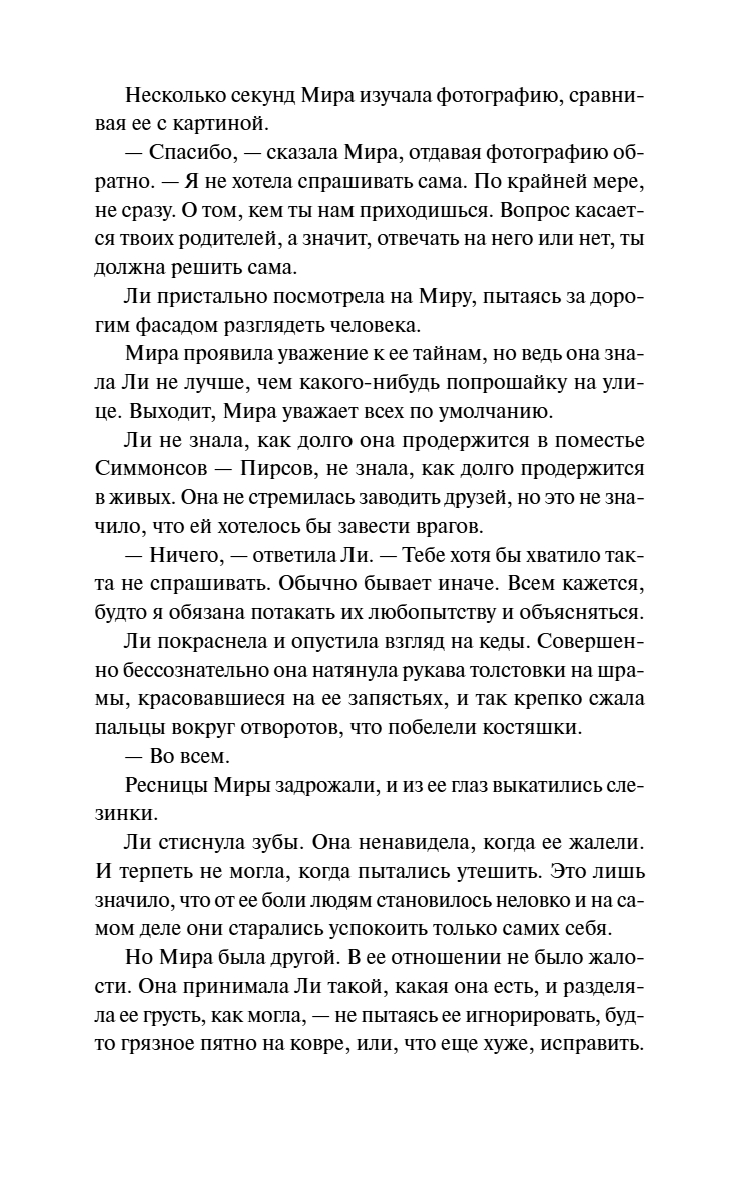 Несколько секунд Мира изучала фотографию, сравнивая ее с картиной.

— Спасибо, — сказала Мира, отдавая фотографию обратно. — Я не хотела спрашивать сама. По крайней мере, не сразу. О том, кем ты нам приходишься. Вопрос касается твоих родителей, а значит, отвечать на него или нет, ты должна решить сама.

Ли пристально посмотрела на Миру, пытаясь за дорогим фасадом разглядеть человека.

Мира проявила уважение к ее тайнам, но ведь она знала Ли не лучше, чем какого-нибудь попрошайку на улице. Выходит, Мира уважает всех по умолчанию.

Ли не знала, как долго она продержится в поместье Симмонсов — Пирсов, не знала, как долго продержится в живых. Она не стремилась заводить друзей, но это не значило, что ей хотелось бы завести врагов.

— Ничего, — ответила Ли. — Тебе хотя бы хватило такта не спрашивать. Обычно бывает иначе. Всем кажется, будто я обязана потакать их любопытству и объясняться.

Ли покраснела и опустила взгляд на кеды. Совершенно бессознательно она натянула рукава толстовки на шрамы, красовавшиеся на ее запястьях, и так крепко сжала пальцы вокруг отворотов, что побелели костяшки.

— Во всем.

Ресницы Миры задрожали, и из ее глаз выкатились слезинки.

Ли стиснула зубы. Она ненавидела, когда ее жалели. И терпеть не могла, когда пытались утешить. Это лишь значило, что от ее боли людям становилось неловко и на самом деле они старались успокоить только самих себя.

Но Мира была другой. В ее отношении не было жалости. Она принимала Ли такой, какая она есть, и разделяла ее грусть, как могла, — не пытаясь ее игнорировать, будто грязное пятно на ковре, или, что еще хуже, исправить.